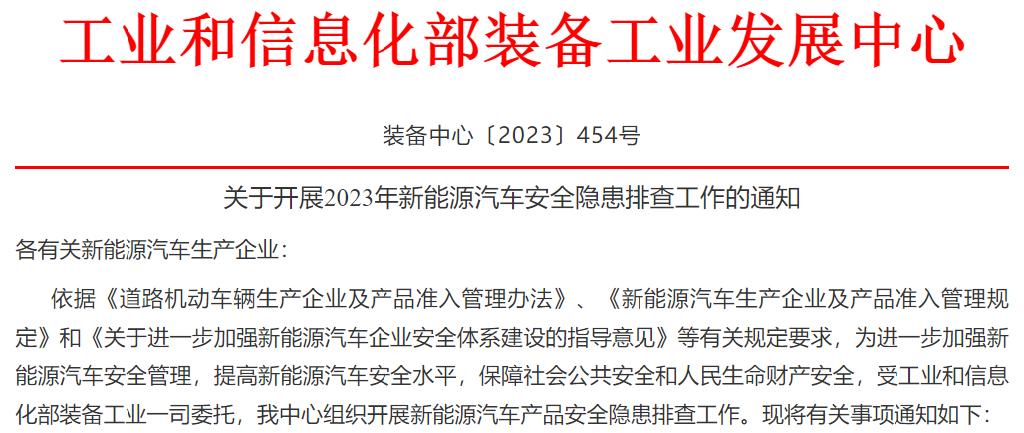 工业和信息化部装备工业发展中心

装备中心〔2023〕454号

关于开展2023年新能源汽车安全隐患排查工作的通知

各有关新能源汽车生产企业：

依据《道路机动车辆生产企业及产品准入管理办法》、《新能源汽车生产企业及产品准入管理规定》和《关于进一步加强新能源汽车企业安全体系建设的指导意见》等有关规定要求，为进一步加强新能源汽车安全管理，提高新能源汽车安全水平，保障社会公共安全和人民生命财产安全，受工业和信息化部装备工业一司委托，我中心组织开展新能源汽车产品安全隐患排查工作。现将有关事项通知如下：